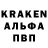 KRAKEN
АЛЬФА
ПВП